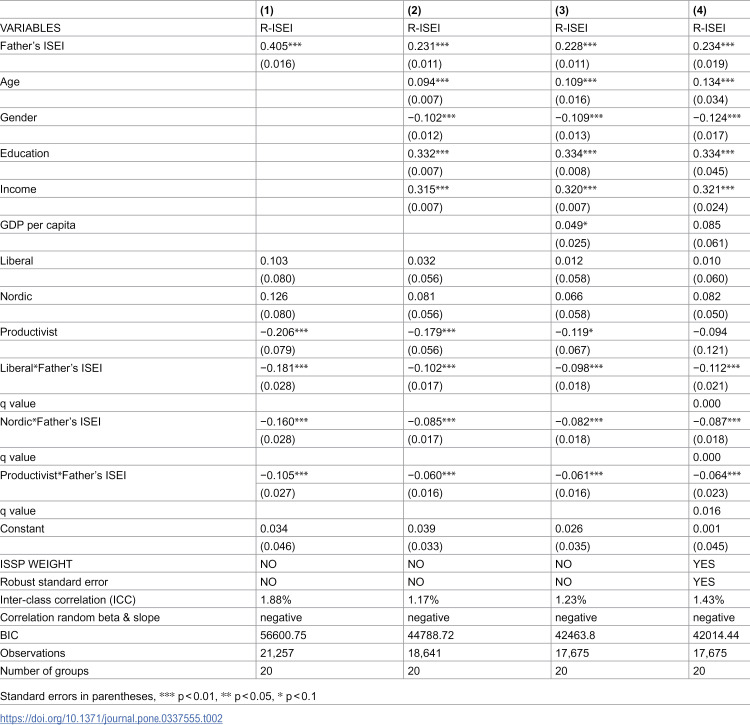 |  | (1) | (2) | (3) | (4) |
|---|---|---|---|---|
| VARIABLES | R-ISEI | R-ISEI | R-ISEI | R-ISEI |
| Father's ISEI | 0.405*** | 0.231*** | 0.228*** | 0.234*** |
|  | (0.016) | (0.011) | (0.011) | (0.019) |
| Age |  | 0.094*** | 0.109*** | 0.134*** |
|  |  | (0.007) | (0.016) | (0.034) |
| Gender |  | −0.102*** | −0.109*** | −0.124*** |
|  |  | (0.012) | (0.013) | (0.017) |
| Education |  | 0.332*** | 0.334*** | 0.334*** |
|  |  | (0.007) | (0.008) | (0.045) |
| Income |  | 0.315*** | 0.320*** | 0.321*** |
|  |  | (0.007) | (0.007) | (0.024) |
| GDP per capita |  |  | 0.049* | 0.085 |
|  |  |  | (0.025) | (0.061) |
| Liberal | 0.103 | 0.032 | 0.012 | 0.010 |
|  | (0.080) | (0.056) | (0.058) | (0.060) |
| Nordic | 0.126 | 0.081 | 0.066 | 0.082 |
|  | (0.080) | (0.056) | (0.058) | (0.050) |
| Productivist | −0.206*** | −0.179*** | −0.119* | −0.094 |
|  | (0.079) | (0.056) | (0.067) | (0.121) |
| Liberal*Father's ISEI | −0.181*** | −0.102*** | −0.098*** | −0.112*** |
|  | (0.028) | (0.017) | (0.018) | (0.021) |
| q value |  |  |  | 0.000 |
| Nordic*Father's ISEI | −0.160*** | −0.085*** | −0.082*** | −0.087*** |
|  | (0.028) | (0.017) | (0.018) | (0.018) |
| q value |  |  |  | 0.000 |
| Productivist*Father's ISEI | −0.105*** | −0.060*** | −0.061*** | −0.064*** |
|  | (0.027) | (0.016) | (0.016) | (0.023) |
| q value |  |  |  | 0.016 |
| Constant | 0.034 | 0.039 | 0.026 | 0.001 |
|  | (0.046) | (0.033) | (0.035) | (0.045) |
| ISSP WEIGHT | NO | NO | NO | YES |
| Robust standard error | NO | NO | NO | YES |
| Inter-class correlation (ICC) | 1.88% | 1.17% | 1.23% | 1.43% |
| Correlation random beta & slope | negative | negative | negative | negative |
| BIC | 56600.75 | 44788.72 | 42463.8 | 42014.44 |
| Observations | 21,257 | 18,641 | 17,675 | 17,675 |
| Number of groups | 20 | 20 | 20 | 20 |

Standard errors in parentheses, *** p < 0.01, ** p < 0.05, * p < 0.1

https://doi.org/10.1371/journal.pone.0337555.t002